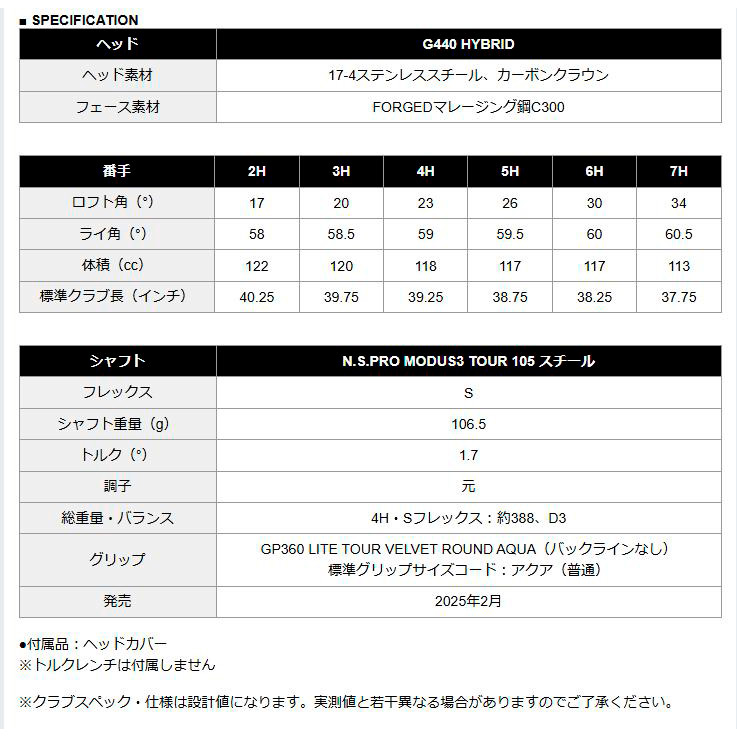 ■ SPECIFICATION

| ヘッド | G440 HYBRID |
|---|---|
| ヘッド素材 | 17-4ステンレススチール、カーボンクラウン |
| フェース素材 | FORGEDマレージング鋼C300 |

| 番手 | 2H | 3H | 4H | 5H | 6H | 7H |
|---|---|---|---|---|---|---|
| ロフト角（°） | 17 | 20 | 23 | 26 | 30 | 34 |
| ライ角（°） | 58 | 58.5 | 59 | 59.5 | 60 | 60.5 |
| 体積（cc） | 122 | 120 | 118 | 117 | 117 | 113 |
| 標準クラブ長（インチ） | 40.25 | 39.75 | 39.25 | 38.75 | 38.25 | 37.75 |

| シャフト | N.S.PRO MODUS3 TOUR 105 スチール |
|---|---|
| フレックス | S |
| シャフト重量（g） | 106.5 |
| トルク（°） | 1.7 |
| 調子 | 元 |
| 総重量・バランス | 4H・Sフレックス：約388、D3 |
| グリップ | GP360 LITE TOUR VELVET ROUND AQUA（バックラインなし） 標準グリップサイズコード：アクア（普通） |
| 発売 | 2025年2月 |

●付属品：ヘッドカバー
※トルクレンチは付属しません

※クラブスペック・仕様は設計値になります。実測値と若干異なる場合がありますのでご了承ください。